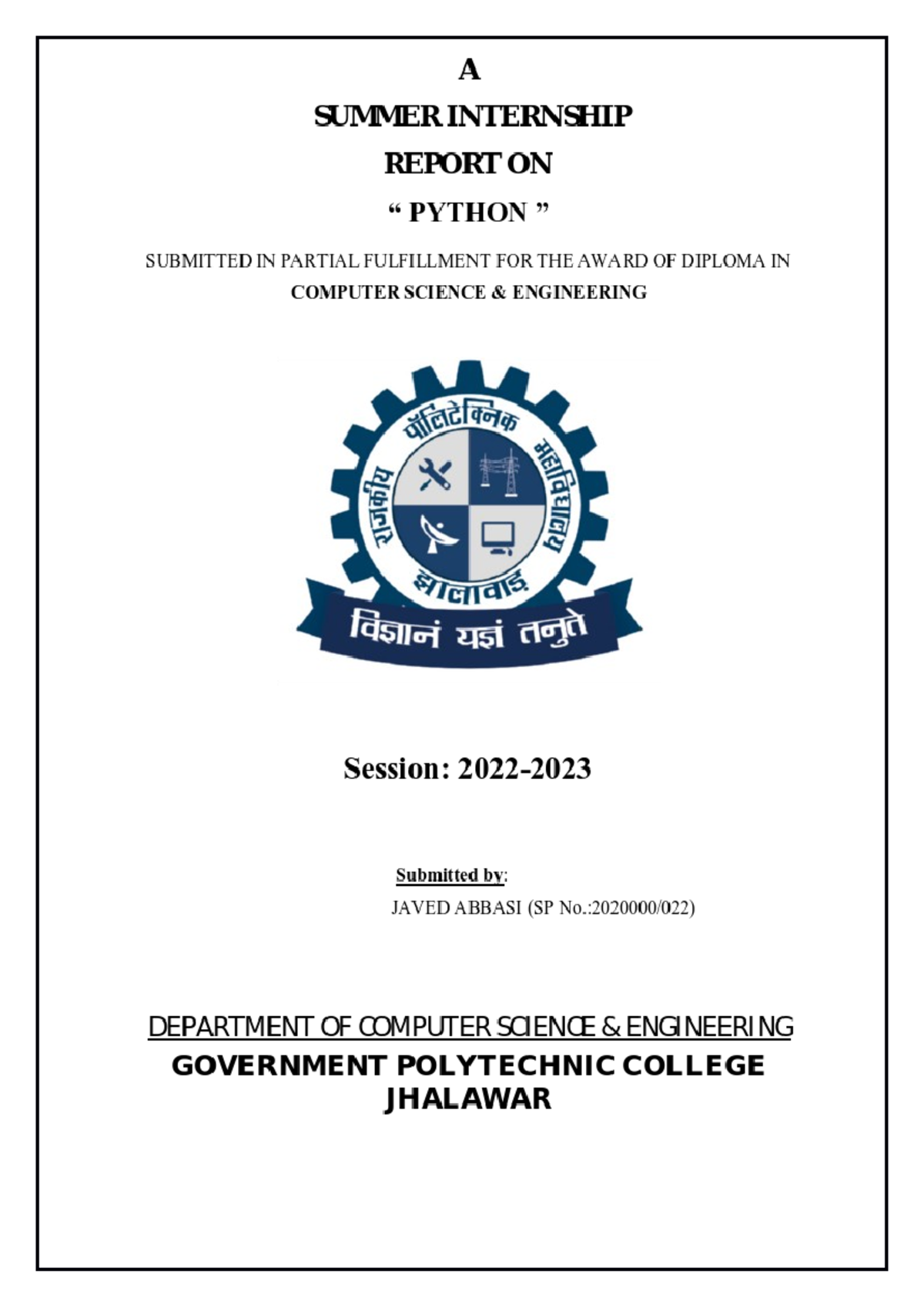 A

SUMMER INTERNSHIP

REPORT ON

“ PYTHON ”

SUBMITTED IN PARTIAL FULFILLMENT FOR THE AWARD OF DIPLOMA IN

COMPUTER SCIENCE & ENGINEERING

राजकीय पॉलिटेक्निक महाविद्यालय

झालावाड़

विज्ञानं यज्ञं तनुते

Session: 2022-2023

Submitted by:

JAVED ABBASI (SP No.:2020000/022)

DEPARTMENT OF COMPUTER SCIENCE & ENGINEERING

GOVERNMENT POLYTECHNIC COLLEGE

JHALAWAR